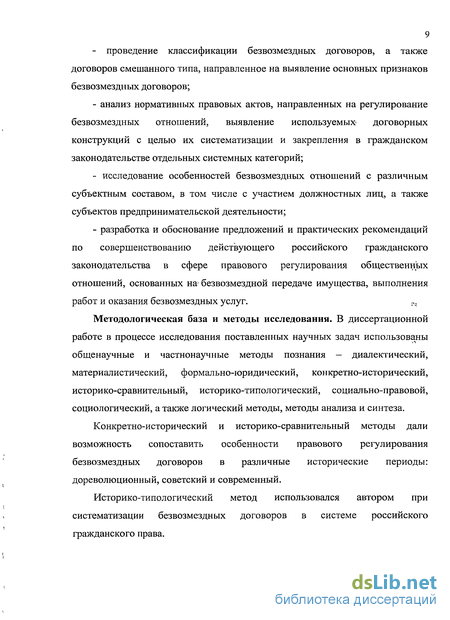 9

- проведение классификации безвозмездных договоров, а также договоров смешанного типа, направленное на выявление основных признаков безвозмездных договоров;

- анализ нормативных правовых актов, направленных на регулирование безвозмездных отношений, выявление используемых договорных конструкций с целью их систематизации и закрепления в гражданском законодательстве отдельных системных категорий;

- исследование особенностей безвозмездных отношений с различным субъектным составом, в том числе с участием должностных лиц, а также субъектов предпринимательской деятельности;

- разработка и обоснование предложений и практических рекомендаций по совершенствованию действующего российского гражданского законодательства в сфере правового регулирования общественных отношений, основанных на безвозмездной передаче имущества, выполнения работ и оказания безвозмездных услуг.

Методологическая база и методы исследования. В диссертационной работе в процессе исследования поставленных научных задач использованы общенаучные и частнонаучные методы познания – диалектический, материалистический, формально-юридический, конкретно-исторический, историко-сравнительный, историко-типологический, социально-правовой, социологический, а также логический методы, методы анализа и синтеза.

Конкретно-исторический и историко-сравнительный методы дали возможность сопоставить особенности правового регулирования безвозмездных договоров в различные исторические периоды: дореволюционный, советский и современный.

Историко-типологический метод использовался автором при систематизации безвозмездных договоров в системе российского гражданского права.

dsLib.net
библиотека диссертаций